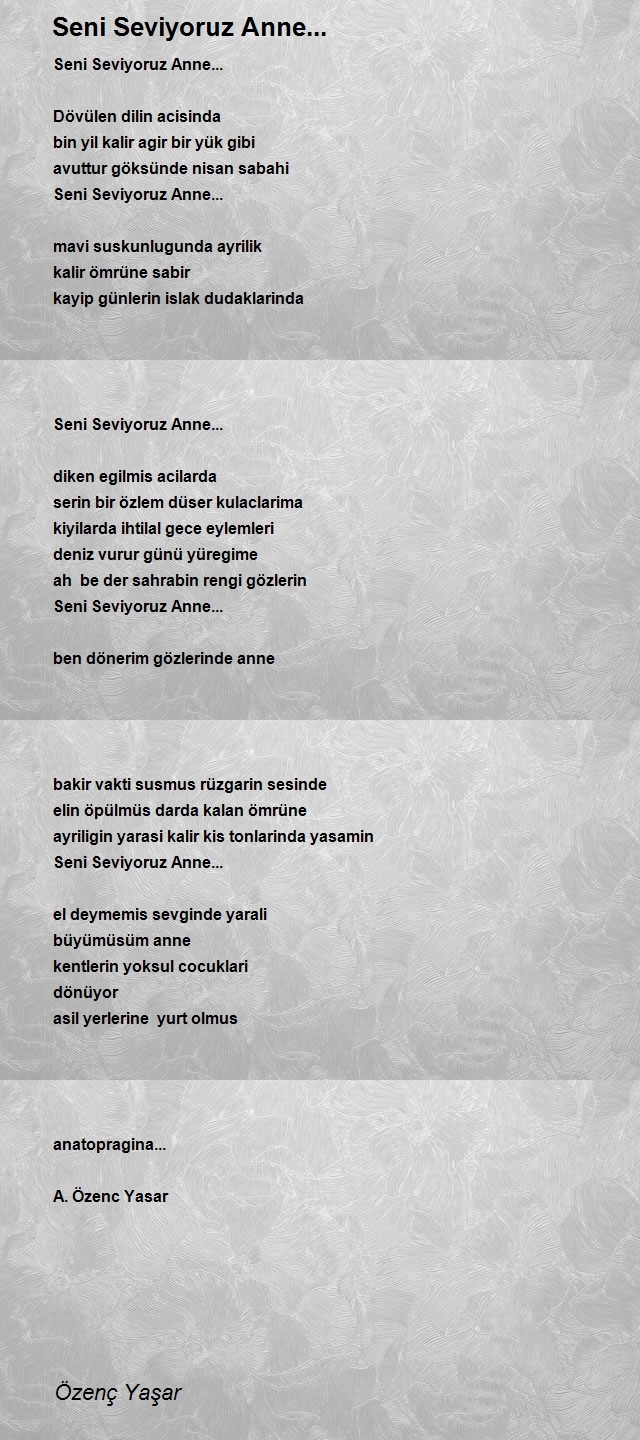 Seni Seviyoruz Anne...

Seni Seviyoruz Anne...

Dövülen dilin acisinda
bin yil kalir agir bir yük gibi
avuttur göksünde nisan sabahi
Seni Seviyoruz Anne...

mavi suskunlugunda ayrilik
kalir ömrüne sabir
kayip günlerin islak dudaklarinda

Seni Seviyoruz Anne...

diken egilmis acilarda
serin bir özlem düser kulaclarima
kiyilarda ihtilal gece eylemleri
deniz vurur günü yüregime
ah be der sahrabin rengi gözlerin
Seni Seviyoruz Anne...

ben dönerim gözlerinde anne

bakir vakti susmus rüzgarin sesinde
elin öpülmüs darda kalan ömrüne
ayriligin yarasi kalir kis tonlarinda yasamin
Seni Seviyoruz Anne...

el deymemis sevginde yarali
büyümüsüm anne
kentlerin yoksul cocuklari
dönüyor
asil yerlerine yurt olmus

anatopragina...

A. Özenc Yasar

Özenç Yaşar